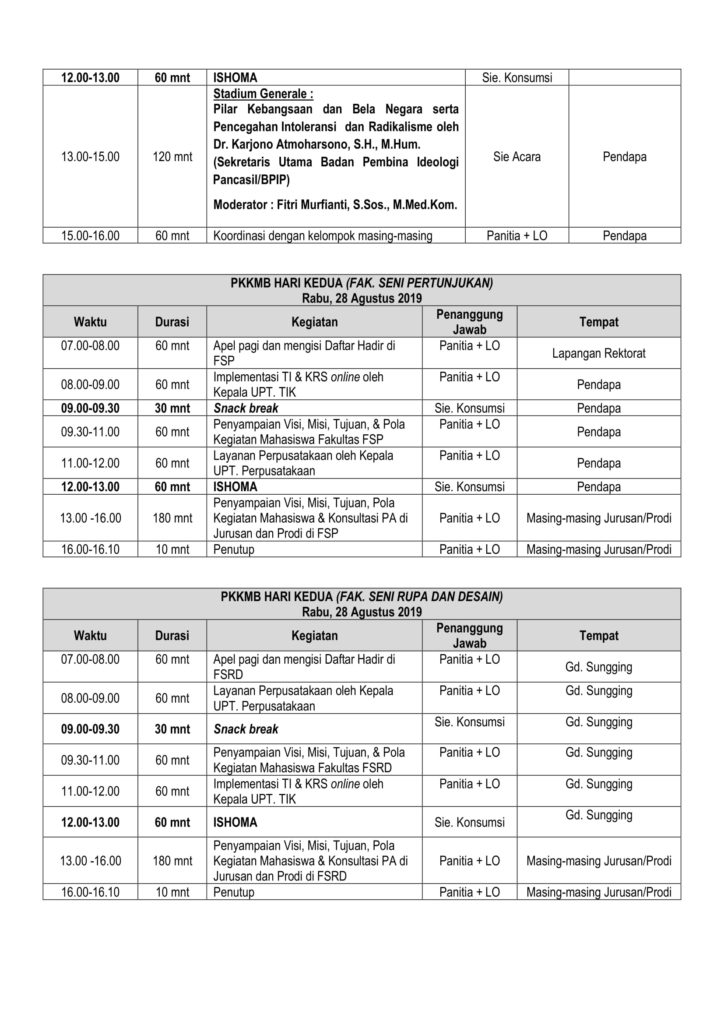 | 12.00-13.00 | 60 mnt | ISHOMA | Sie. Konsumsi | |
|---|---|---|---|---|
| 13.00-15.00 | 120 mnt | Stadium Generale : Pilar Kebangsaan dan Bela Negara serta Pencegahan Intoleransi dan Radikalisme oleh Dr. Karjono Atmoharsono, S.H., M.Hum. (Sekretaris Utama Badan Pembina Ideologi Pancasil/BPIP) Moderator : Fitri Murfianti, S.Sos., M.Med.Kom. | Sie Acara | Pendapa |
| 15.00-16.00 | 60 mnt | Koordinasi dengan kelompok masing-masing | Panitia + LO | Pendapa |

PKKMB HARI KEDUA (FAK. SENI PERTUNJUKAN)
Rabu, 28 Agustus 2019

| Waktu | Durasi | Kegiatan | Penanggung Jawab | Tempat |
|---|---|---|---|---|
| 07.00-08.00 | 60 mnt | Apel pagi dan mengisi Daftar Hadir di FSP | Panitia + LO | Lapangan Rektorat |
| 08.00-09.00 | 60 mnt | Implementasi TI & KRS online oleh Kepala UPT. TIK | Panitia + LO | Pendapa |
| 09.00-09.30 | 30 mnt | Snack break | Sie. Konsumsi | Pendapa |
| 09.30-11.00 | 60 mnt | Penyampaian Visi, Misi, Tujuan, & Pola Kegiatan Mahasiswa Fakultas FSP | Panitia + LO | Pendapa |
| 11.00-12.00 | 60 mnt | Layanan Perpusatakaan oleh Kepala UPT. Perpusatakaan | Panitia + LO | Pendapa |
| 12.00-13.00 | 60 mnt | ISHOMA | Sie. Konsumsi | Pendapa |
| 13.00 -16.00 | 180 mnt | Penyampaian Visi, Misi, Tujuan, Pola Kegiatan Mahasiswa & Konsultasi PA di Jurusan dan Prodi di FSP | Panitia + LO | Masing-masing Jurusan/Prodi |
| 16.00-16.10 | 10 mnt | Penutup | Panitia + LO | Masing-masing Jurusan/Prodi |

PKKMB HARI KEDUA (FAK. SENI RUPA DAN DESAIN)
Rabu, 28 Agustus 2019

| Waktu | Durasi | Kegiatan | Penanggung Jawab | Tempat |
|---|---|---|---|---|
| 07.00-08.00 | 60 mnt | Apel pagi dan mengisi Daftar Hadir di FSRD | Panitia + LO | Gd. Sungging |
| 08.00-09.00 | 60 mnt | Layanan Perpusatakaan oleh Kepala UPT. Perpusatakaan | Panitia + LO | Gd. Sungging |
| 09.00-09.30 | 30 mnt | Snack break | Sie. Konsumsi | Gd. Sungging |
| 09.30-11.00 | 60 mnt | Penyampaian Visi, Misi, Tujuan, & Pola Kegiatan Mahasiswa Fakultas FSRD | Panitia + LO | Gd. Sungging |
| 11.00-12.00 | 60 mnt | Implementasi TI & KRS online oleh Kepala UPT. TIK | Panitia + LO | Gd. Sungging |
| 12.00-13.00 | 60 mnt | ISHOMA | Sie. Konsumsi | Gd. Sungging |
| 13.00 -16.00 | 180 mnt | Penyampaian Visi, Misi, Tujuan, Pola Kegiatan Mahasiswa & Konsultasi PA di Jurusan dan Prodi di FSRD | Panitia + LO | Masing-masing Jurusan/Prodi |
| 16.00-16.10 | 10 mnt | Penutup | Panitia + LO | Masing-masing Jurusan/Prodi |